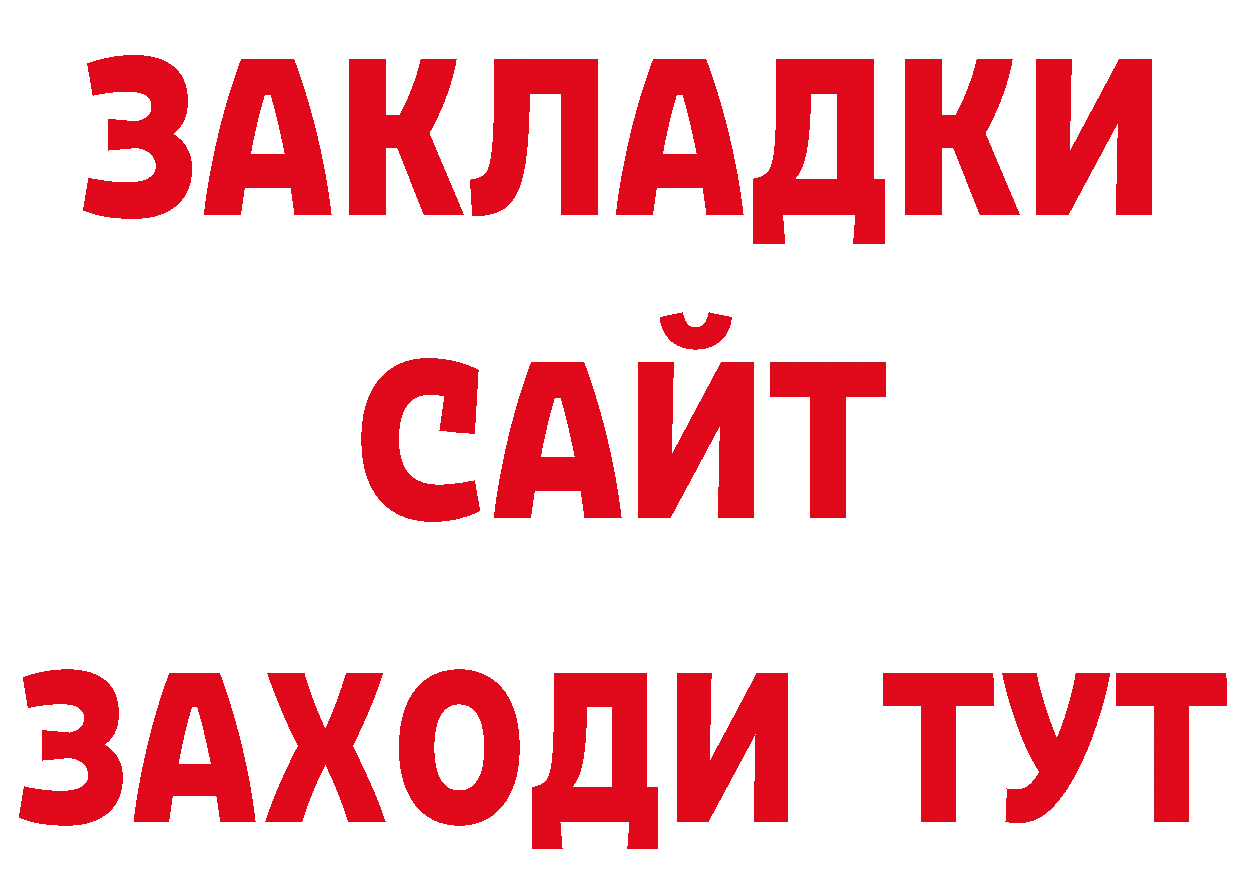 ЗАКЛАДКИ
САЙТ
ЗАХОДИ ТУТ